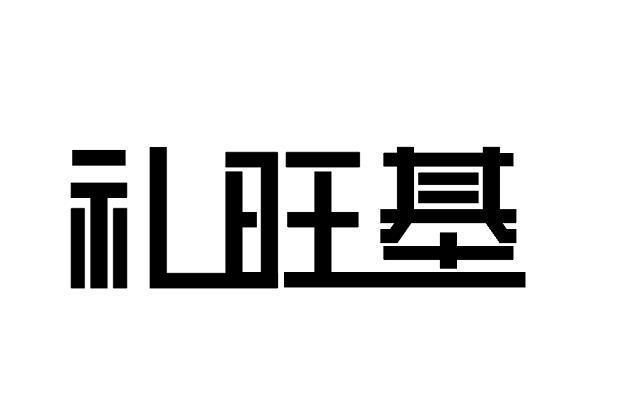 礼旺基